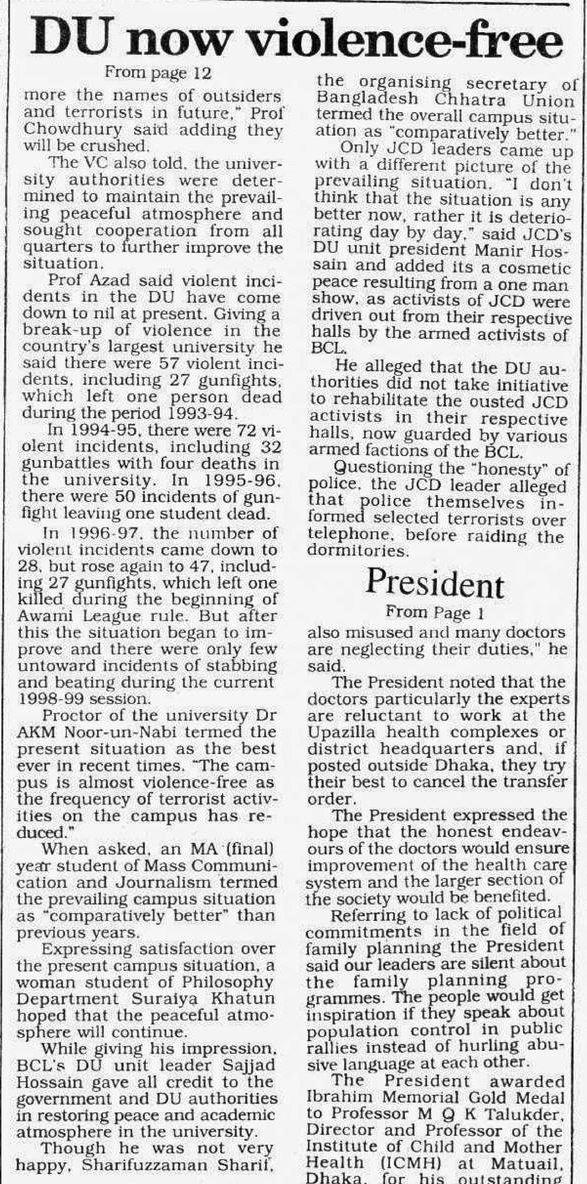 DU now violence-free

From page 12

more the names of outsiders and terrorists in future," Prof Chowdhury said adding they will be crushed.

The VC also told, the university authorities were determined to maintain the prevailing peaceful atmosphere and sought cooperation from all quarters to further improve the situation.

Prof Azad said violent incidents in the DU have come down to nil at present. Giving a break-up of violence in the country's largest university he said there were 57 violent incidents, including 27 gunfights, which left one person dead during the period 1993-94.

In 1994-95, there were 72 violent incidents, including 32 gunbattles with four deaths in the university. In 1995-96, there were 50 incidents of gunfight leaving one student dead.

In 1996-97, the number of violent incidents came down to 28, but rose again to 47, including 27 gunfights, which left one killed during the beginning of Awami League rule. But after this the situation began to improve and there were only few untoward incidents of stabbing and beating during the current 1998-99 session.

Proctor of the university Dr AKM Noor-un-Nabi termed the present situation as the best ever in recent times. "The campus is almost violence-free as the frequency of terrorist activities on the campus has reduced."

When asked, an MA (final) year student of Mass Communication and Journalism termed the prevailing campus situation as "comparatively better" than previous years.

Expressing satisfaction over the present campus situation, a woman student of Philosophy Department Suraiya Khatun hoped that the peaceful atmosphere will continue.

While giving his impression, BCL's DU unit leader Sajjad Hossain gave all credit to the government and DU authorities in restoring peace and academic atmosphere in the university.

Though he was not very happy, Sharifuzzaman Sharif, the organising secretary of Bangladesh Chhatra Union termed the overall campus situation as "comparatively better."

Only JCD leaders came up with a different picture of the prevailing situation. "I don't think that the situation is any better now, rather it is deteriorating day by day," said JCD's DU unit president Manir Hossain and added its a cosmetic peace resulting from a one man show, as activists of JCD were driven out from their respective halls by the armed activists of BCL.

He alleged that the DU authorities did not take initiative to rehabilitate the ousted JCD activists in their respective halls, now guarded by various armed factions of the BCL.

Questioning the "honesty" of police, the JCD leader alleged that police themselves informed selected terrorists over telephone, before raiding the dormitories.

President

From Page 1

also misused and many doctors are neglecting their duties," he said.

The President noted that the doctors particularly the experts are reluctant to work at the Upazilla health complexes or district headquarters and, if posted outside Dhaka, they try their best to cancel the transfer order.

The President expressed the hope that the honest endeavours of the doctors would ensure improvement of the health care system and the larger section of the society would be benefited.

Referring to lack of political commitments in the field of family planning the President said our leaders are silent about the family planning programmes. The people would get inspiration if they speak about population control in public rallies instead of hurling abusive language at each other.

The President awarded Ibrahim Memorial Gold Medal to Professor M Q K Talukder, Director and Professor of the Institute of Child and Mother Health (ICMH) at Matuail, Dhaka, for his outstanding